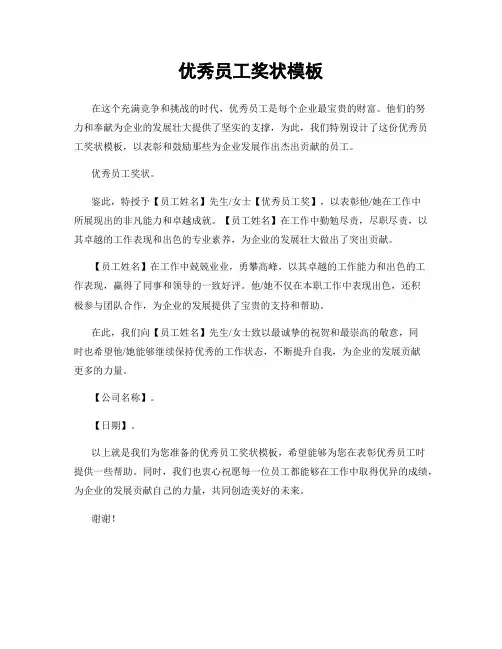 优秀员工奖状模板

在这个充满竞争和挑战的时代，优秀员工是每个企业最宝贵的财富。他们的努力和奉献为企业的发展壮大提供了坚实的支撑，为此，我们特别设计了这份优秀员工奖状模板，以表彰和鼓励那些为企业发展作出杰出贡献的员工。

优秀员工奖状。

鉴此，特授予【员工姓名】先生/女士【优秀员工奖】，以表彰他/她在工作中所展现出的非凡能力和卓越成就。【员工姓名】在工作中勤勉尽责，尽职尽责，以其卓越的工作表现和出色的专业素养，为企业的发展壮大做出了突出贡献。

【员工姓名】在工作中兢兢业业，勇攀高峰，以其卓越的工作能力和出色的工作表现，赢得了同事和领导的一致好评。他/她不仅在本职工作中表现出色，还积极参与团队合作，为企业的发展提供了宝贵的支持和帮助。

在此，我们向【员工姓名】先生/女士致以最诚挚的祝贺和最崇高的敬意，同时也希望他/她能够继续保持优秀的工作状态，不断提升自我，为企业的发展贡献更多的力量。

【公司名称】。

【日期】。

以上就是我们为您准备的优秀员工奖状模板，希望能够为您在表彰优秀员工时提供一些帮助。同时，我们也衷心祝愿每一位员工都能够在工作中取得优异的成绩，为企业的发展贡献自己的力量，共同创造美好的未来。

谢谢！